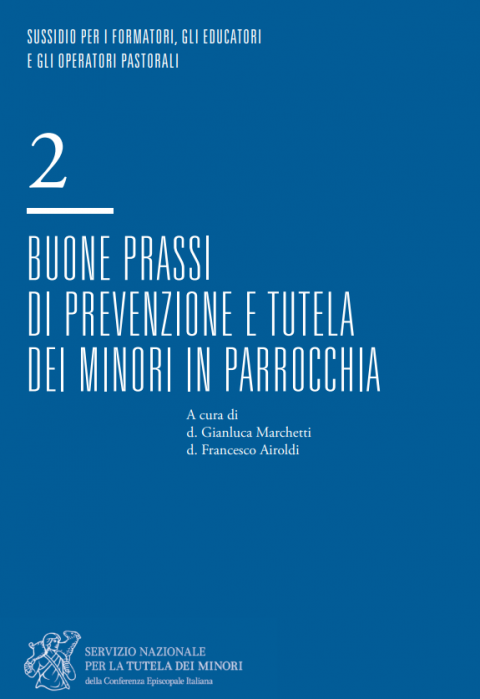 SUSSIDIO PER I FORMATORI, GLI EDUCATORI
E GLI OPERATORI PASTORALI

2

BUONE PRASSI
DI PREVENZIONE E TUTELA
DEI MINORI IN PARROCCHIA

A cura di
d. Gianluca Marchetti
d. Francesco Airoldi

SERVIZIO NAZIONALE
PER LA TUTELA DEI MINORI
della Conferenza Episcopale Italiana